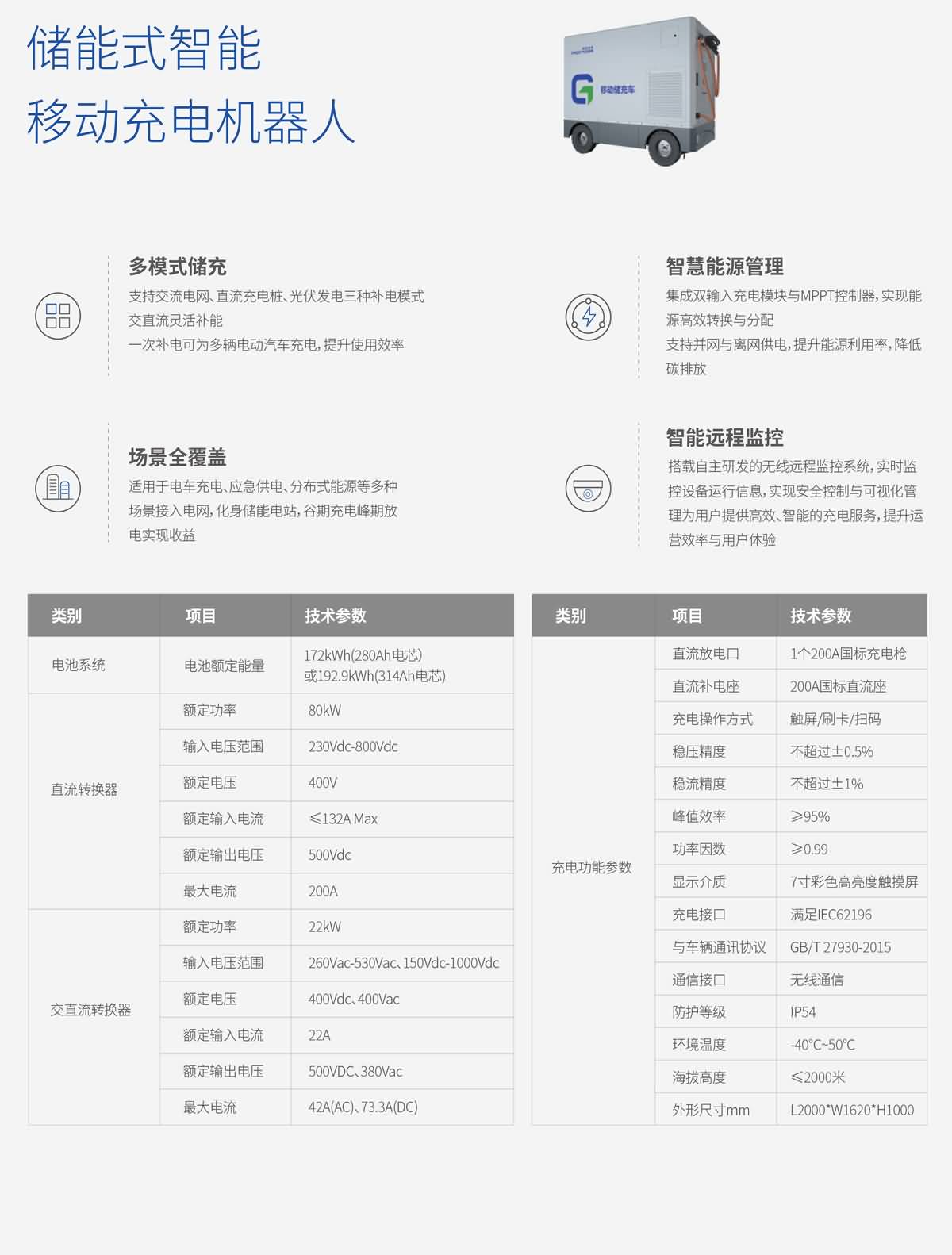 储能式智能
移动充电机器人

移动储充车

多模式储充

支持交流电网、直流充电桩、光伏发电三种补电模式
交直流灵活补能
一次补电可为多辆电动汽车充电，提升使用效率

智慧能源管理

集成双输入充电模块与MPPT控制器，实现能源高效转换与分配
支持并网与离网供电，提升能源利用率，降低碳排放

场景全覆盖

适用于电车充电、应急供电、分布式能源等多种场景接入电网，化身储能电站，谷期充电峰期放电实现收益

智能远程监控

搭载自主研发的无线远程监控系统，实时监控设备运行信息，实现安全控制与可视化管理为用户提供高效、智能的充电服务，提升运营效率与用户体验

| 类别 | 项目 | 技术参数 |
|---|---|---|
| 电池系统 | 电池额定能量 | 172kWh(280Ah电芯) 或192.9kWh(314Ah电芯) |
| 直流转换器 | 额定功率 | 80kW |
| | 输入电压范围 | 230Vdc-800Vdc |
| | 额定电压 | 400V |
| | 额定输入电流 | ≤132A Max |
| | 额定输出电压 | 500Vdc |
| | 最大电流 | 200A |
| 交直流转换器 | 额定功率 | 22kW |
| | 输入电压范围 | 260Vac-530Vac、150Vdc-1000Vdc |
| | 额定电压 | 400Vdc、400Vac |
| | 额定输入电流 | 22A |
| | 额定输出电压 | 500VDC、380Vac |
| | 最大电流 | 42A(AC)、73.3A(DC) |

| 类别 | 项目 | 技术参数 |
|---|---|---|
| 充电功能参数 | 直流放电口 | 1个200A国标充电枪 |
| | 直流补电座 | 200A国标直流座 |
| | 充电操作方式 | 触屏/刷卡/扫码 |
| | 稳压精度 | 不超过±0.5% |
| | 稳流精度 | 不超过±1% |
| | 峰值效率 | ≥95% |
| | 功率因数 | ≥0.99 |
| | 显示介质 | 7寸彩色高亮度触摸屏 |
| | 充电接口 | 满足IEC62196 |
| | 与车辆通讯协议 | GB/T 27930-2015 |
| | 通信接口 | 无线通信 |
| | 防护等级 | IP54 |
| | 环境温度 | -40℃~50℃ |
| | 海拔高度 | ≤2000米 |
| | 外形尺寸mm | L2000*W1620*H1000 |